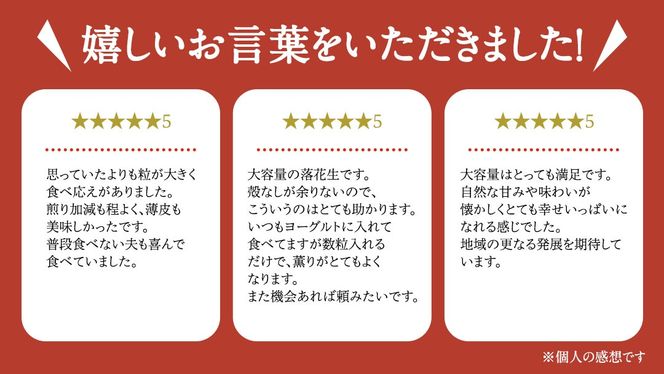 嬉しいお言葉をいただきました!

★★★★★5

思っていたよりも粒が大きく食べ応えがありました。煎り加減も程よく、薄皮も美味しかったです。普段食べない夫も喜んで食べていました。

★★★★★5

大容量の落花生です。殻なしが余りないので、こういうのはとても助かります。いつもヨーグルトに入れて食べてますが数粒入れるだけで、薫りがとてもよくなります。また機会あれば頼みたいです。

★★★★★5

大容量はとっても満足です。自然な甘みや味わいが懐かしくとても幸せいっぱいになれる感じでした。地域の更なる発展を期待しています。

※個人の感想です